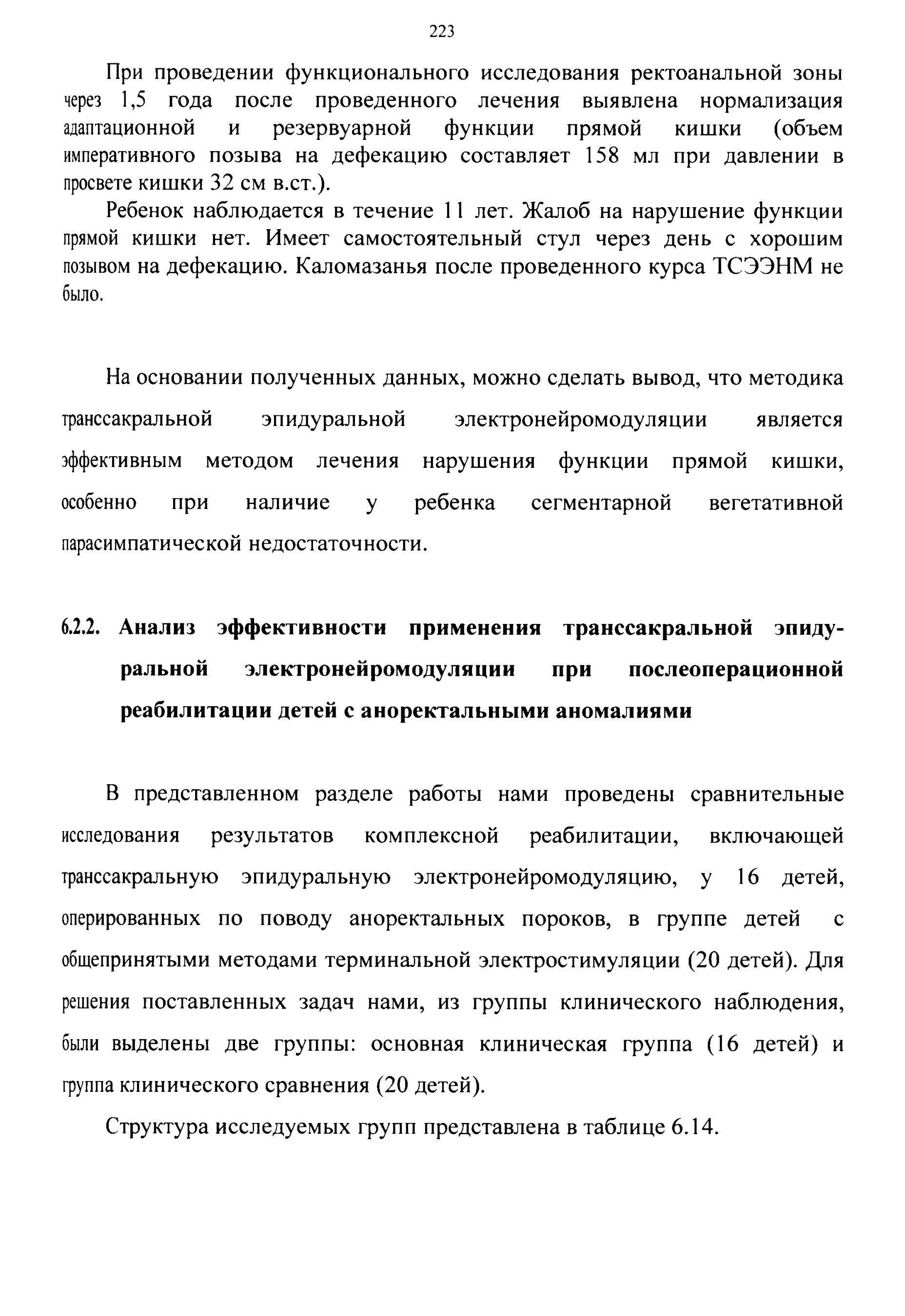 223

При проведении функционального исследования ректоанальной зоны через 1,5 года после проведенного лечения выявлена нормализация адаптационной и резервуарной функции прямой кишки (объем императивного позыва на дефекацию составляет 158 мл при давлении в просвете кишки 32 см в.ст.).

Ребенок наблюдается в течение 11 лет. Жалоб на нарушение функции прямой кишки нет. Имеет самостоятельный стул через день с хорошим позывом на дефекацию. Каломазанья после проведенного курса ТСЭЭНМ не было.

На основании полученных данных, можно сделать вывод, что методика транссакральной эпидуральной электронейромодуляции является эффективным методом лечения нарушения функции прямой кишки, особенно при наличие у ребенка сегментарной вегетативной парасимпатической недостаточности.

6.2.2. Анализ эффективности применения транссакральной эпидуральной электронейромодуляции при послеоперационной реабилитации детей с аноректальными аномалиями

В представленном разделе работы нами проведены сравнительные исследования результатов комплексной реабилитации, включающей транссакральную эпидуральную электронейромодуляцию, у 16 детей, оперированных по поводу аноректальных пороков, в группе детей с общепринятыми методами терминальной электростимуляции (20 детей). Для решения поставленных задач нами, из группы клинического наблюдения, были выделены две группы: основная клиническая группа (16 детей) и группа клинического сравнения (20 детей).

Структура исследуемых групп представлена в таблице 6.14.